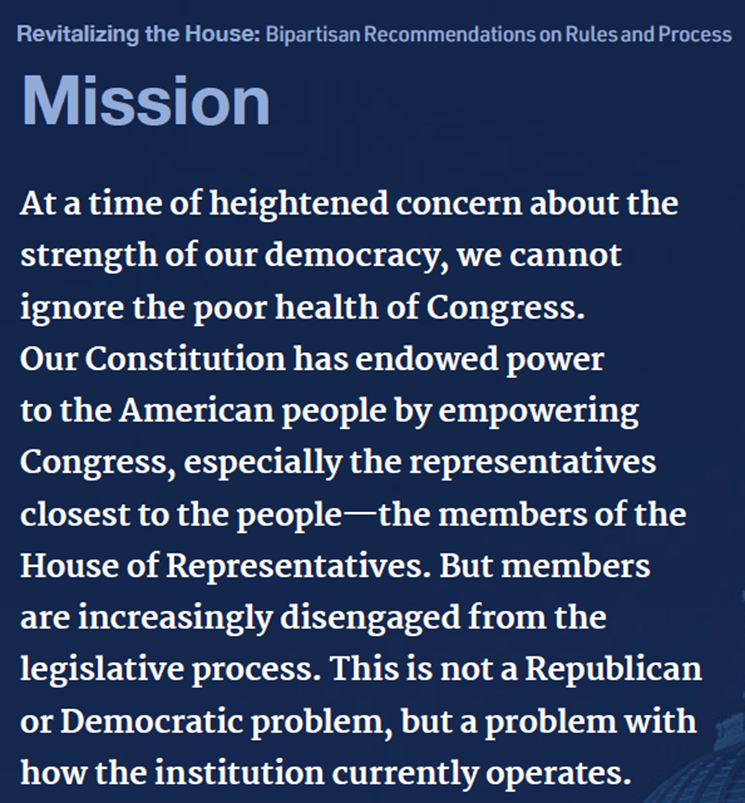 Revitalizing the House: Bipartisan Recommendations on Rules and Process

Mission

At a time of heightened concern about the strength of our democracy, we cannot ignore the poor health of Congress. Our Constitution has endowed power to the American people by empowering Congress, especially the representatives closest to the people—the members of the House of Representatives. But members are increasingly disengaged from the legislative process. This is not a Republican or Democratic problem, but a problem with how the institution currently operates.